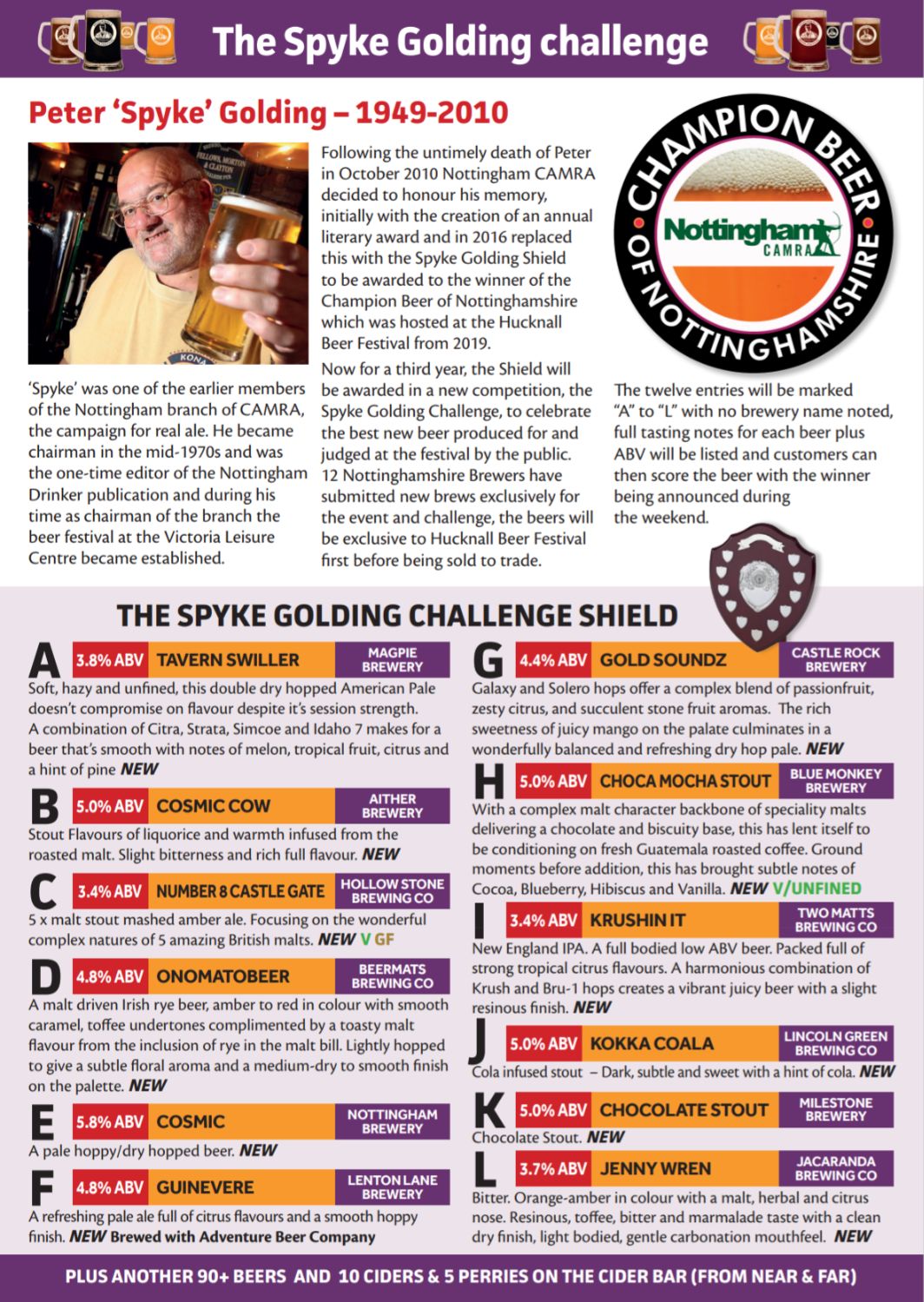 The Spyke Golding challenge

Peter 'Spyke' Golding – 1949-2010

'Spyke' was one of the earlier members of the Nottingham branch of CAMRA, the campaign for real ale. He became chairman in the mid-1970s and was the one-time editor of the Nottingham Drinker publication and during his time as chairman of the branch the beer festival at the Victoria Leisure Centre became established.

Following the untimely death of Peter in October 2010 Nottingham CAMRA decided to honour his memory, initially with the creation of an annual literary award and in 2016 replaced this with the Spyke Golding Shield to be awarded to the winner of the Champion Beer of Nottinghamshire which was hosted at the Hucknall Beer Festival from 2019.

Now for a third year, the Shield will be awarded in a new competition, the Spyke Golding Challenge, to celebrate the best new beer produced for and judged at the festival by the public. 12 Nottinghamshire Brewers have submitted new brews exclusively for the event and challenge, the beers will be exclusive to Hucknall Beer Festival first before being sold to trade.

CHAMPION BEER OF NOTTINGHAMSHIRE
Nottingham CAMRA

The twelve entries will be marked "A" to "L" with no brewery name noted, full tasting notes for each beer plus ABV will be listed and customers can then score the beer with the winner being announced during the weekend.

THE SPYKE GOLDING CHALLENGE SHIELD

A 3.8% ABV TAVERN SWILLER MAGPIE BREWERY
Soft, hazy and unfined, this double dry hopped American Pale doesn't compromise on flavour despite it's session strength. A combination of Citra, Strata, Simcoe and Idaho 7 makes for a beer that's smooth with notes of melon, tropical fruit, citrus and a hint of pine NEW

B 5.0% ABV COSMIC COW AITHER BREWERY
Stout Flavours of liquorice and warmth infused from the roasted malt. Slight bitterness and rich full flavour. NEW

C 3.4% ABV NUMBER 8 CASTLE GATE HOLLOW STONE BREWING CO
5 x malt stout mashed amber ale. Focusing on the wonderful complex natures of 5 amazing British malts. NEW V GF

D 4.8% ABV ONOMATOBEER BEERMATS BREWING CO
A malt driven Irish rye beer, amber to red in colour with smooth caramel, toffee undertones complimented by a toasty malt flavour from the inclusion of rye in the malt bill. Lightly hopped to give a subtle floral aroma and a medium-dry to smooth finish on the palette. NEW

E 5.8% ABV COSMIC NOTTINGHAM BREWERY
A pale hoppy/dry hopped beer. NEW

F 4.8% ABV GUINEVERE LENTON LANE BREWERY
A refreshing pale ale full of citrus flavours and a smooth hoppy finish. NEW Brewed with Adventure Beer Company

G 4.4% ABV GOLD SOUNDZ CASTLE ROCK BREWERY
Galaxy and Solero hops offer a complex blend of passionfruit, zesty citrus, and succulent stone fruit aromas. The rich sweetness of juicy mango on the palate culminates in a wonderfully balanced and refreshing dry hop pale. NEW

H 5.0% ABV CHOCA MOCHA STOUT BLUE MONKEY BREWERY
With a complex malt character backbone of speciality malts delivering a chocolate and biscuity base, this has lent itself to be conditioning on fresh Guatemala roasted coffee. Ground moments before addition, this has brought subtle notes of Cocoa, Blueberry, Hibiscus and Vanilla. NEW V/UNFINED

I 3.4% ABV KRUSHIN IT TWO MATTS BREWING CO
New England IPA. A full bodied low ABV beer. Packed full of strong tropical citrus flavours. A harmonious combination of Krush and Bru-1 hops creates a vibrant juicy beer with a slight resinous finish. NEW

J 5.0% ABV KOKKA COALA LINCOLN GREEN BREWING CO
Cola infused stout – Dark, subtle and sweet with a hint of cola. NEW

K 5.0% ABV CHOCOLATE STOUT MILESTONE BREWERY
Chocolate Stout. NEW

L 3.7% ABV JENNY WREN JACARANDA BREWING CO
Bitter. Orange-amber in colour with a malt, herbal and citrus nose. Resinous, toffee, bitter and marmalade taste with a clean dry finish, light bodied, gentle carbonation mouthfeel. NEW

PLUS ANOTHER 90+ BEERS AND 10 CIDERS & 5 PERRIES ON THE CIDER BAR (FROM NEAR & FAR)